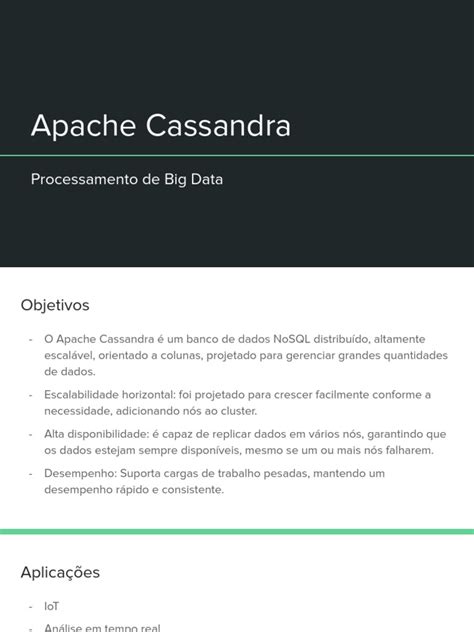 Apache Cassandra

Processamento de Big Data

Objetivos

- O Apache Cassandra é um banco de dados NoSQL distribuído, altamente escalável, orientado a colunas, projetado para gerenciar grandes quantidades de dados.
- Escalabilidade horizontal: foi projetado para crescer facilmente conforme a necessidade, adicionando nós ao cluster.
- Alta disponibilidade: é capaz de replicar dados em vários nós, garantindo que os dados estejam sempre disponíveis, mesmo se um ou mais nós falharem.
- Desempenho: Suporta cargas de trabalho pesadas, mantendo um desempenho rápido e consistente.

Aplicações

- IoT
- Análise em tempo real